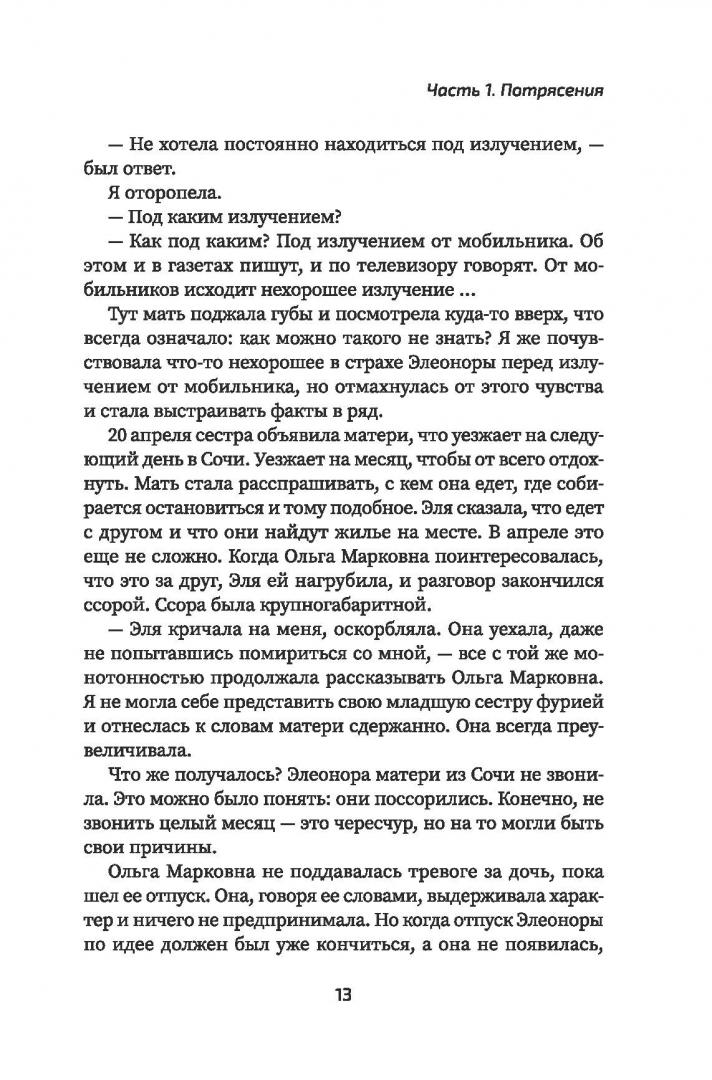 Часть 1. Потрясения

— Не хотела постоянно находиться под излучением, — был ответ.

Я оторопела.

— Под каким излучением?

— Как под каким? Под излучением от мобильника. Об этом и в газетах пишут, и по телевизору говорят. От мобильников исходит нехорошее излучение ...

Тут мать поджала губы и посмотрела куда-то вверх, что всегда означало: как можно такого не знать? Я же почувствовала что-то нехорошее в страхе Элеоноры перед излучением от мобильника, но отмахнулась от этого чувства и стала выстраивать факты в ряд.

20 апреля сестра объявила матери, что уезжает на следующий день в Сочи. Уезжает на месяц, чтобы от всего отдохнуть. Мать стала расспрашивать, с кем она едет, где собирается остановиться и тому подобное. Эля сказала, что едет с другом и что они найдут жилье на месте. В апреле это еще не сложно. Когда Ольга Марковна поинтересовалась, что это за друг, Эля ей нагрубила, и разговор закончился ссорой. Ссора была крупногабаритной.

— Эля кричала на меня, оскорбляла. Она уехала, даже не попытавшись помириться со мной, — все с той же монотонностью продолжала рассказывать Ольга Марковна. Я не могла себе представить свою младшую сестру фурией и отнеслась к словам матери сдержанно. Она всегда преувеличивала.

Что же получалось? Элеонора матери из Сочи не звонила. Это можно было понять: они поссорились. Конечно, не звонить целый месяц — это чересчур, но на то могли быть свои причины.

Ольга Марковна не поддавалась тревоге за дочь, пока шел ее отпуск. Она, говоря ее словами, выдерживала характер и ничего не предпринимала. Но когда отпуск Элеоноры по идее должен был уже кончиться, а она не появилась,

13